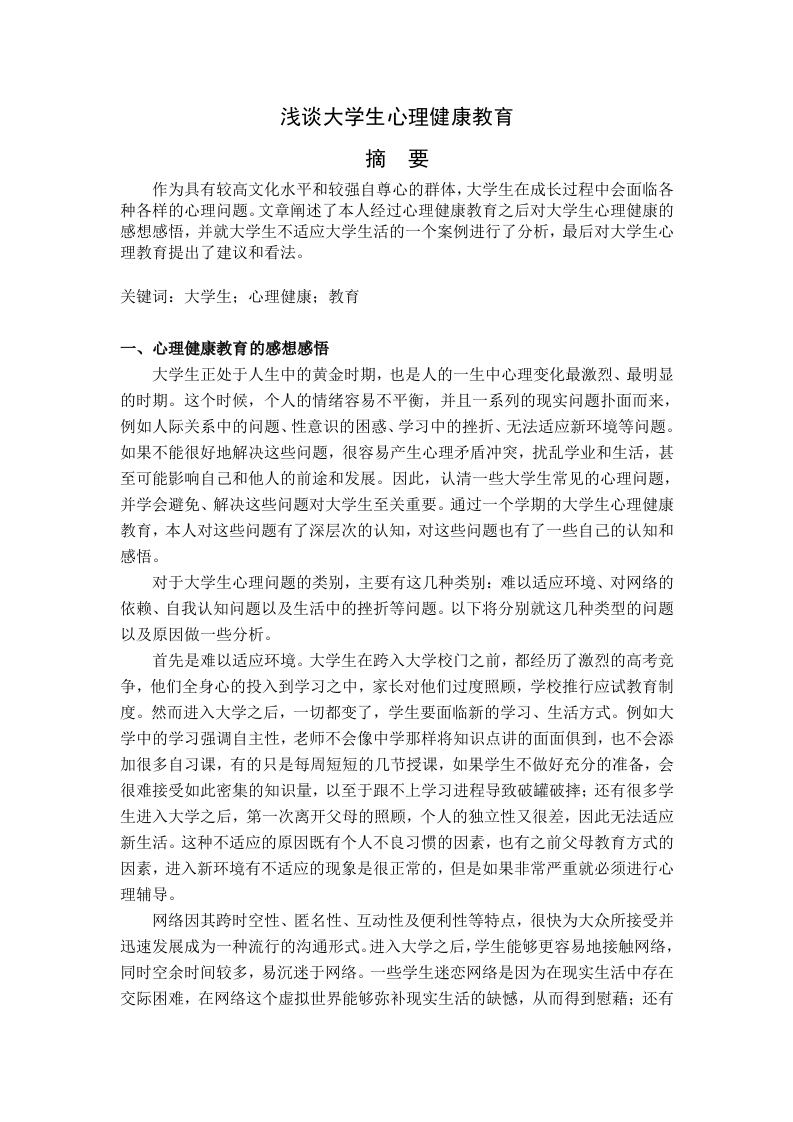 浅谈大学生心理健康教育

摘 要

作为具有较高文化水平和较强自尊心的群体，大学生在成长过程中会面临各种各样的心理问题。文章阐述了本人经过心理健康教育之后对大学生心理健康的感想感悟，并就大学生不适应大学生活的一个案例进行了分析，最后对大学生心理教育提出了建议和看法。

关键词：大学生；心理健康；教育

一、心理健康教育的感想感悟

大学生正处于人生中的黄金时期，也是人的一生中心理变化最激烈、最明显的时期。这个时候，个人的情绪容易不平衡，并且一系列的现实问题扑面而来，例如人际关系中的问题、性意识的困惑、学习中的挫折、无法适应新环境等问题。如果不能很好地解决这些问题，很容易产生心理矛盾冲突，扰乱学业和生活，甚至可能影响自己和他人的前途和发展。因此，认清一些大学生常见的心理问题，并学会避免、解决这些问题对大学生至关重要。通过一个学期的大学生心理健康教育，本人对这些问题有了深层次的认知，对这些问题也有了一些自己的认知和感悟。

对于大学生心理问题的类别，主要有这几种类别：难以适应环境、对网络的依赖、自我认知问题以及生活中的挫折等问题。以下将分别就这几种类型的问题以及原因做一些分析。

首先是难以适应环境。大学生在跨入大学校门之前，都经历了激烈的高考竞争，他们全身心的投入到学习之中，家长对他们过度照顾，学校推行应试教育制度。然而进入大学之后，一切都变了，学生要面临新的学习、生活方式。例如大学中的学习强调自主性，老师不会像中学那样将知识点讲的面面俱到，也不会添加很多自习课，有的只是每周短短的几节授课，如果学生不做好充分的准备，会很难接受如此密集的知识量，以至于跟不上学习进程导致破罐破摔；还有很多学生进入大学之后，第一次离开父母的照顾，个人的独立性又很差，因此无法适应新生活。这种不适应的原因既有个人不良习惯的因素，也有之前父母教育方式的因素，进入新环境有不适应的现象是很正常的，但是如果非常严重就必须进行心理辅导。

网络因其跨时空性、匿名性、互动性及便利性等特点，很快为大众所接受并迅速发展成为一种流行的沟通形式。进入大学之后，学生能够更容易地接触网络，同时空余时间较多，易沉迷于网络。一些学生迷恋网络是因为在现实生活中存在交际困难，在网络这个虚拟世界能够弥补现实生活的缺憾，从而得到慰藉；还有